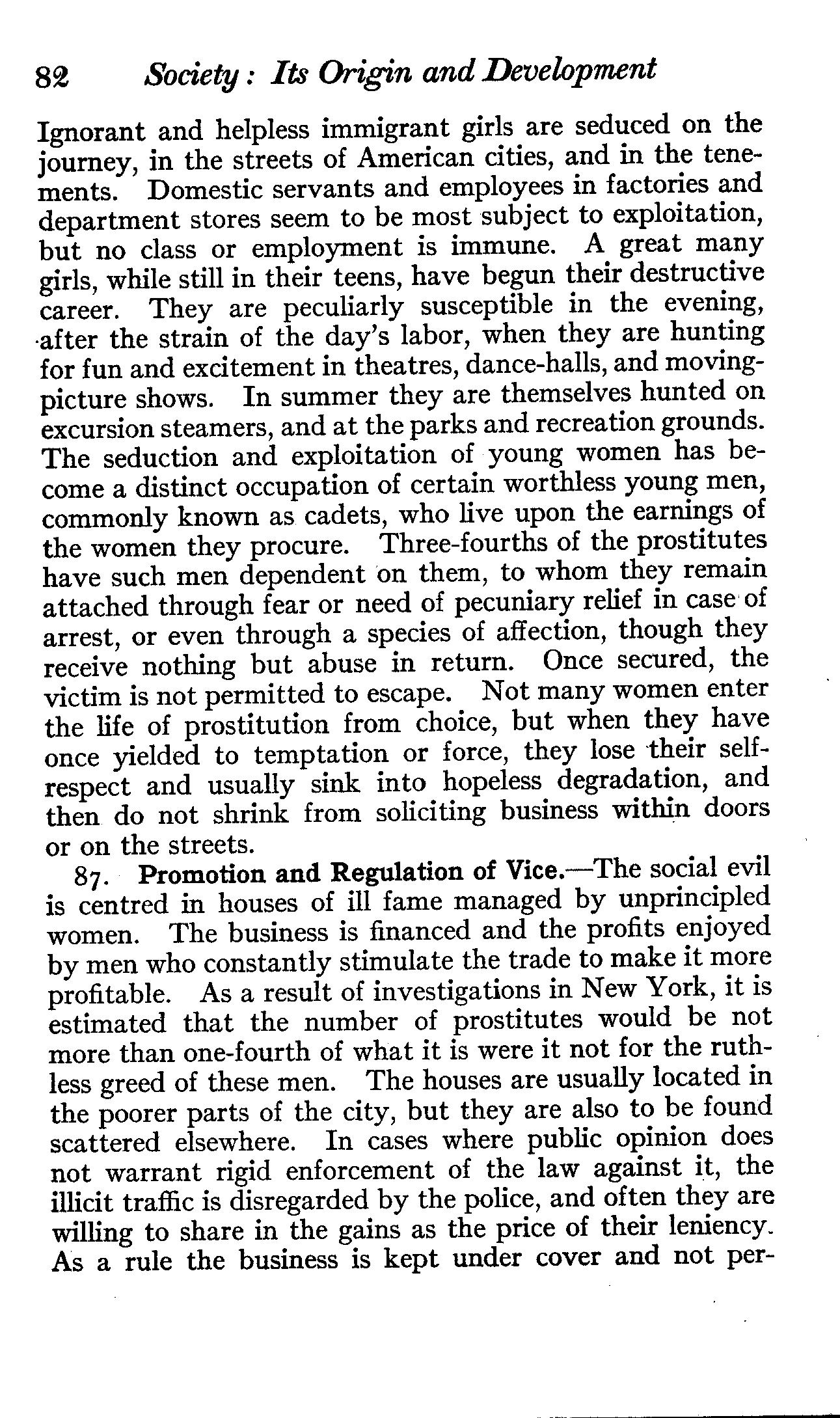 82 Society: Its Origin and Development

Ignorant and helpless immigrant girls are seduced on the journey, in the streets of American cities, and in the tenements. Domestic servants and employees in factories and department stores seem to be most subject to exploitation, but no class or employment is immune. A great many girls, while still in their teens, have begun their destructive career. They are peculiarly susceptible in the evening, after the strain of the day's labor, when they are hunting for fun and excitement in theatres, dance-halls, and moving-picture shows. In summer they are themselves hunted on excursion steamers, and at the parks and recreation grounds. The seduction and exploitation of young women has become a distinct occupation of certain worthless young men, commonly known as cadets, who live upon the earnings of the women they procure. Three-fourths of the prostitutes have such men dependent on them, to whom they remain attached through fear or need of pecuniary relief in case of arrest, or even through a species of affection, though they receive nothing but abuse in return. Once secured, the victim is not permitted to escape. Not many women enter the life of prostitution from choice, but when they have once yielded to temptation or force, they lose their self-respect and usually sink into hopeless degradation, and then do not shrink from soliciting business within doors or on the streets.

87. Promotion and Regulation of Vice.—The social evil is centred in houses of ill fame managed by unprincipled women. The business is financed and the profits enjoyed by men who constantly stimulate the trade to make it more profitable. As a result of investigations in New York, it is estimated that the number of prostitutes would be not more than one-fourth of what it is were it not for the ruthless greed of these men. The houses are usually located in the poorer parts of the city, but they are also to be found scattered elsewhere. In cases where public opinion does not warrant rigid enforcement of the law against it, the illicit traffic is disregarded by the police, and often they are willing to share in the gains as the price of their leniency. As a rule the business is kept under cover and not per-